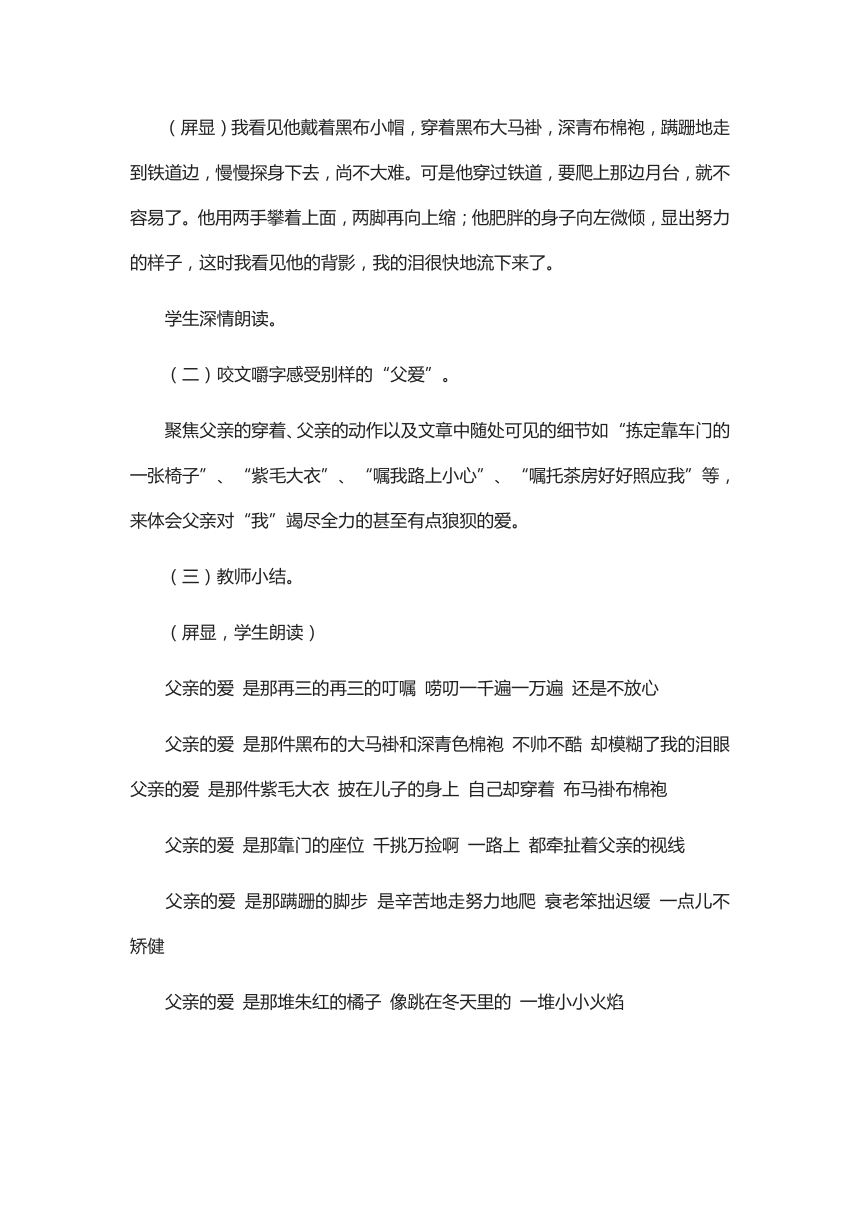 （屏显）我看见他戴着黑布小帽，穿着黑布大马褂，深青布棉袍，蹒跚地走到铁道边，慢慢探身下去，尚不大难。可是他穿过铁道，要爬上那边月台，就不容易了。他用两手攀着上面，两脚再向上缩；他肥胖的身子向左微倾，显出努力的样子，这时我看见他的背影，我的泪很快地流下来了。

学生深情朗读。

（二）咬文嚼字感受别样的“父爱”。

聚焦父亲的穿着、父亲的动作以及文章中随处可见的细节如“拣定靠车门的一张椅子”、“紫毛大衣”、“嘱我路上小心”、“嘱托茶房好好照应我”等，来体会父亲对“我”竭尽全力的甚至有点狼狈的爱。

（三）教师小结。

（屏显，学生朗读）

父亲的爱 是那再三的再三的叮嘱 唠叨一千遍一万遍 还是不放心

父亲的爱 是那件黑布的大马褂和深青色棉袍 不帅不酷 却模糊了我的泪眼

父亲的爱 是那件紫毛大衣 披在儿子的身上 自己却穿着 布马褂布棉袍

父亲的爱 是那靠门的座位 千挑万捡啊 一路上 都牵扯着父亲的视线

父亲的爱 是那蹒跚的脚步 是辛苦地走努力地爬 衰老笨拙迟缓 一点儿不矫健

父亲的爱 是那堆朱红的橘子 像跳在冬天里的 一堆小小火焰